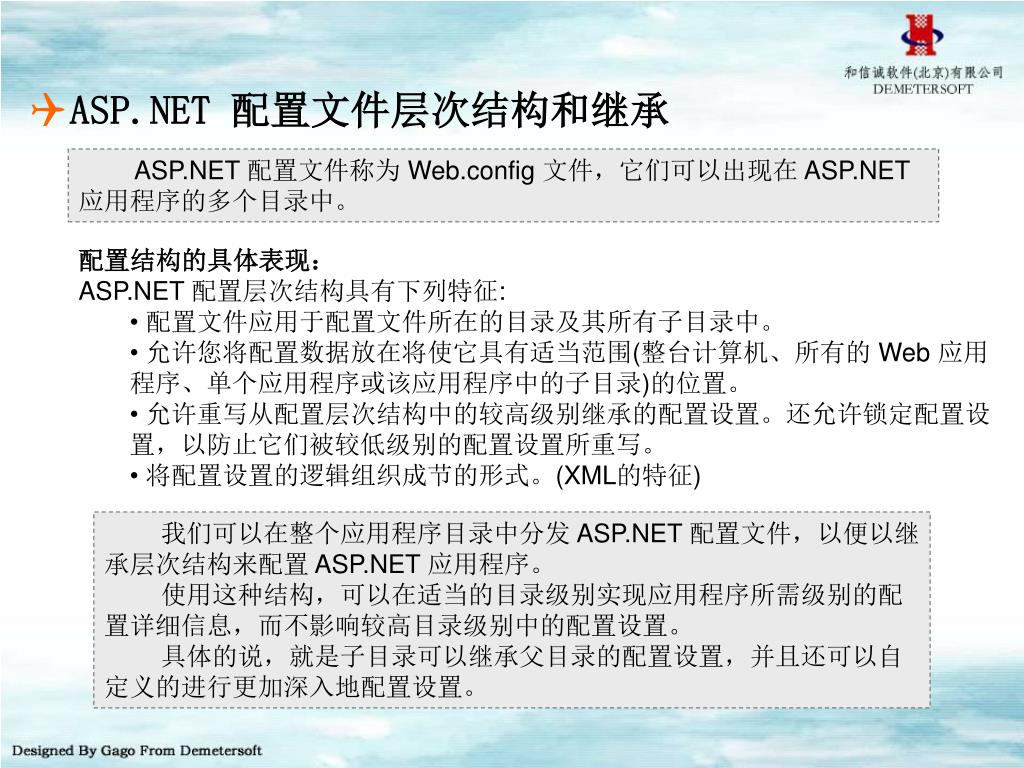 和信诚软件(北京)有限公司
DEMETERSOFT

ASP.NET 配置文件层次结构和继承

ASP.NET 配置文件称为 Web.config 文件，它们可以出现在 ASP.NET 应用程序的多个目录中。

配置结构的具体表现：
ASP.NET 配置层次结构具有下列特征:
• 配置文件应用于配置文件所在的目录及其所有子目录中。
• 允许您将配置数据放在将使它具有适当范围(整台计算机、所有的 Web 应用程序、单个应用程序或该应用程序中的子目录)的位置。
• 允许重写从配置层次结构中的较高级别继承的配置设置。还允许锁定配置设置，以防止它们被较低级别的配置设置所重写。
• 将配置设置的逻辑组织成节的形式。(XML的特征)

我们可以在整个应用程序目录中分发 ASP.NET 配置文件，以便以继承层次结构来配置 ASP.NET 应用程序。

使用这种结构，可以在适当的目录级别实现应用程序所需级别的配置详细信息，而不影响较高目录级别中的配置设置。

具体的说，就是子目录可以继承父目录的配置设置，并且还可以自定义的进行更加深入地配置设置。

Designed By Gago From Demetersoft